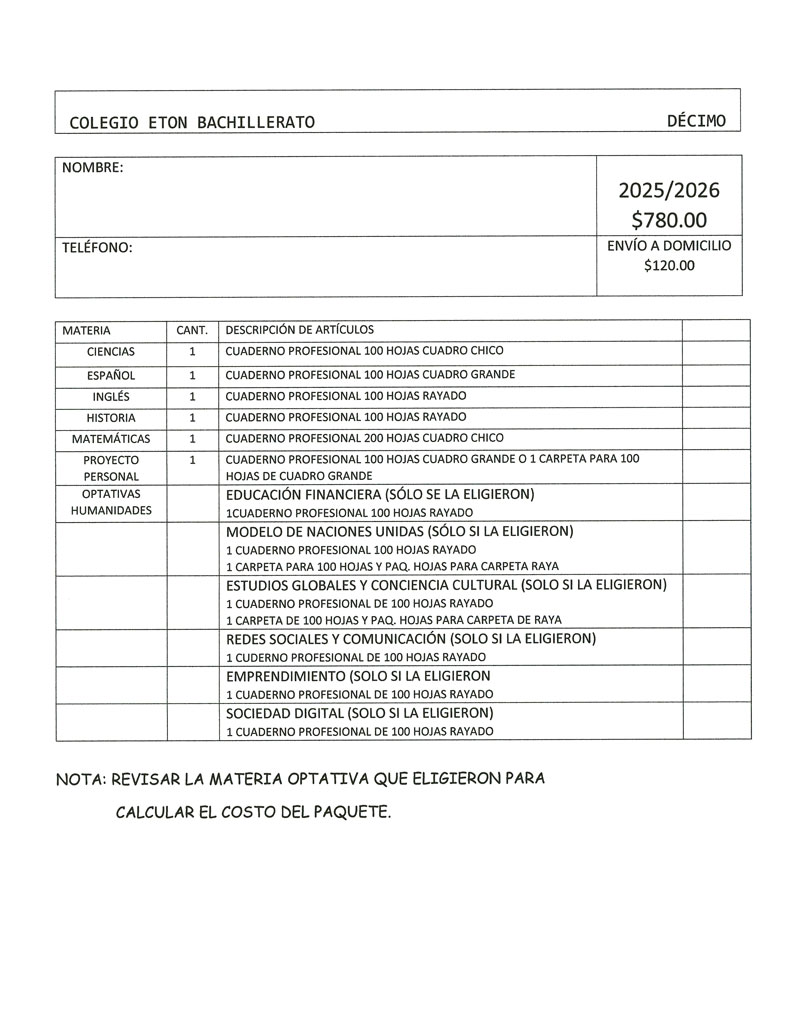 COLEGIO ETON BACHILLERATO DÉCIMO

| NOMBRE: | 2025/2026 $780.00 |
|---|---|
| TELÉFONO: | ENVÍO A DOMICILIO $120.00 |

| MATERIA | CANT. | DESCRIPCIÓN DE ARTÍCULOS | |
|---|---|---|---|
| CIENCIAS | 1 | CUADERNO PROFESIONAL 100 HOJAS CUADRO CHICO | |
| ESPAÑOL | 1 | CUADERNO PROFESIONAL 100 HOJAS CUADRO GRANDE | |
| INGLÉS | 1 | CUADERNO PROFESIONAL 100 HOJAS RAYADO | |
| HISTORIA | 1 | CUADERNO PROFESIONAL 100 HOJAS RAYADO | |
| MATEMÁTICAS | 1 | CUADERNO PROFESIONAL 200 HOJAS CUADRO CHICO | |
| PROYECTO PERSONAL | 1 | CUADERNO PROFESIONAL 100 HOJAS CUADRO GRANDE O 1 CARPETA PARA 100 HOJAS DE CUADRO GRANDE | |
| OPTATIVAS HUMANIDADES | | EDUCACIÓN FINANCIERA (SÓLO SE LA ELIGIERON) 1CUADERNO PROFESIONAL 100 HOJAS RAYADO | |
| | | MODELO DE NACIONES UNIDAS (SÓLO SI LA ELIGIERON) 1 CUADERNO PROFESIONAL 100 HOJAS RAYADO 1 CARPETA PARA 100 HOJAS Y PAQ. HOJAS PARA CARPETA RAYA | |
| | | ESTUDIOS GLOBALES Y CONCIENCIA CULTURAL (SOLO SI LA ELIGIERON) 1 CUADERNO PROFESIONAL DE 100 HOJAS RAYADO 1 CARPETA DE 100 HOJAS Y PAQ. HOJAS PARA CARPETA DE RAYA | |
| | | REDES SOCIALES Y COMUNICACIÓN (SOLO SI LA ELIGIERON) 1 CUDERNO PROFESIONAL DE 100 HOJAS RAYADO | |
| | | EMPRENDIMIENTO (SOLO SI LA ELIGIERON 1 CUADERNO PROFESIONAL DE 100 HOJAS RAYADO | |
| | | SOCIEDAD DIGITAL (SOLO SI LA ELIGIERON) 1 CUADERNO PROFESIONAL DE 100 HOJAS RAYADO | |

NOTA: REVISAR LA MATERIA OPTATIVA QUE ELIGIERON PARA CALCULAR EL COSTO DEL PAQUETE.